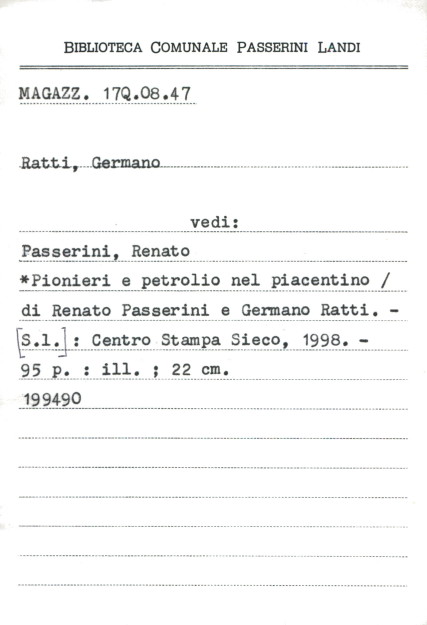 BIBLIOTECA COMUNALE PASSERINI LANDI

MAGAZZ. 17Q.08.47

Ratti, Germano

vedi:

Passerini, Renato
*Pionieri e petrolio nel piacentino / di Renato Passerini e Germano Ratti. - [S.l.] : Centro Stampa Sieco, 1998. - 95 p. : ill. ; 22 cm.
199490